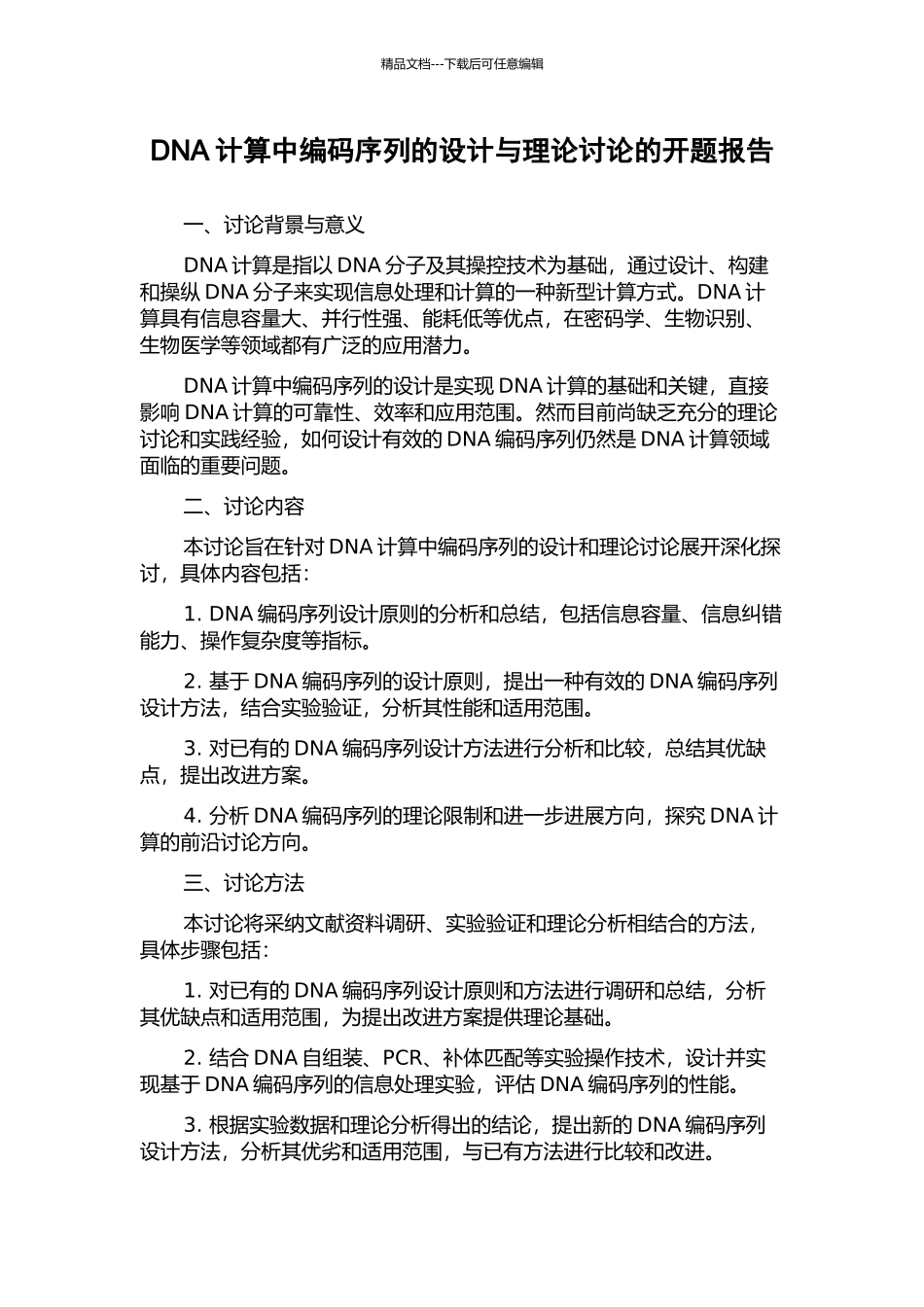 精品文档---下载后可任意编辑

DNA 计算中编码序列的设计与理论讨论的开题报告

一、讨论背景与意义

DNA 计算是指以 DNA 分子及其操控技术为基础，通过设计、构建和操纵 DNA 分子来实现信息处理和计算的一种新型计算方式。DNA 计算具有信息容量大、并行性强、能耗低等优点，在密码学、生物识别、生物医学等领域都有广泛的应用潜力。

DNA 计算中编码序列的设计是实现 DNA 计算的基础和关键，直接影响 DNA 计算的可靠性、效率和应用范围。然而目前尚缺乏充分的理论讨论和实践经验，如何设计有效的 DNA 编码序列仍然是 DNA 计算领域面临的重要问题。

二、讨论内容

本讨论旨在针对 DNA 计算中编码序列的设计和理论讨论展开深化探讨，具体内容包括：

1. DNA 编码序列设计原则的分析和总结，包括信息容量、信息纠错能力、操作复杂度等指标。

2. 基于 DNA 编码序列的设计原则，提出一种有效的 DNA 编码序列设计方法，结合实验验证，分析其性能和适用范围。

3. 对已有的 DNA 编码序列设计方法进行分析和比较，总结其优缺点，提出改进方案。

4. 分析 DNA 编码序列的理论限制和进一步进展方向，探究 DNA 计算的前沿讨论方向。

三、讨论方法

本讨论将采纳文献资料调研、实验验证和理论分析相结合的方法，具体步骤包括：

1. 对已有的 DNA 编码序列设计原则和方法进行调研和总结，分析其优缺点和适用范围，为提出改进方案提供理论基础。

2. 结合 DNA 自组装、PCR、补体匹配等实验操作技术，设计并实现基于 DNA 编码序列的信息处理实验，评估 DNA 编码序列的性能。

3. 根据实验数据和理论分析得出的结论，提出新的 DNA 编码序列设计方法，分析其优劣和适用范围，与已有方法进行比较和改进。